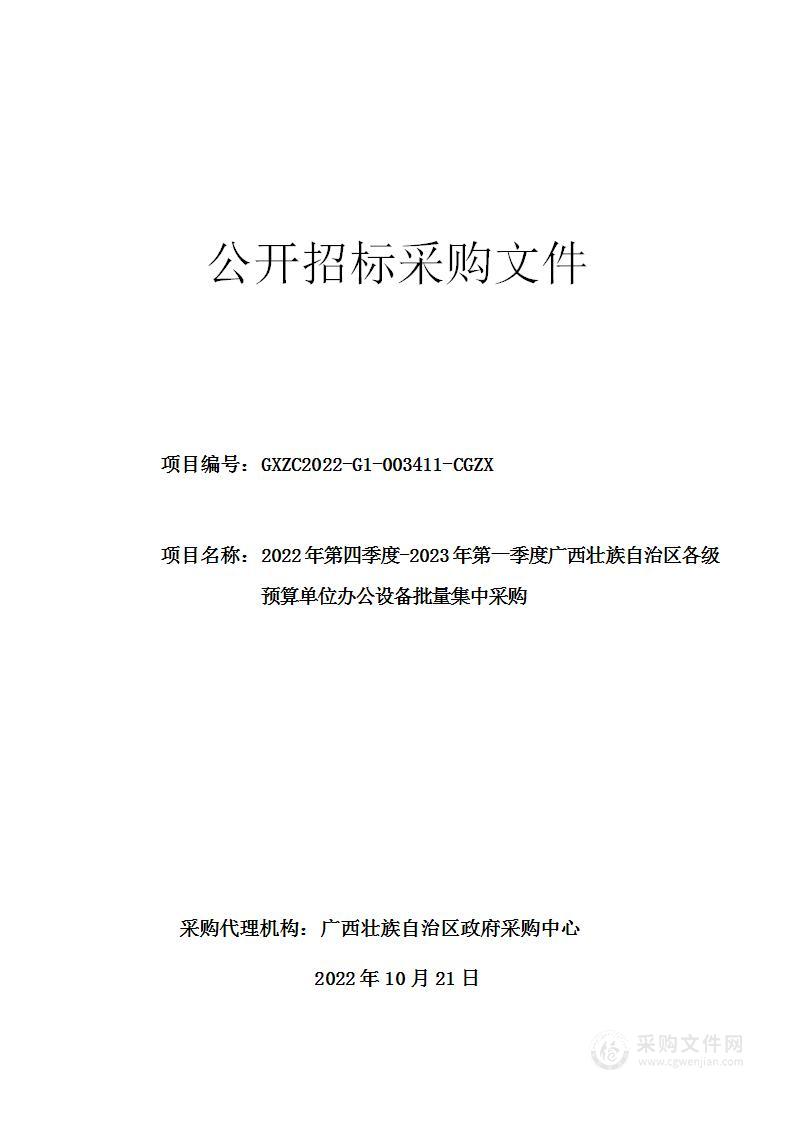 公开招标采购文件

项目编号：GXZC2022-G1-003411-CGZX

项目名称：2022年第四季度-2023年第一季度广西壮族自治区各级预算单位办公设备批量集中采购

采购代理机构：广西壮族自治区政府采购中心

2022年10月21日

采购文件网
www.cgwenjian.com